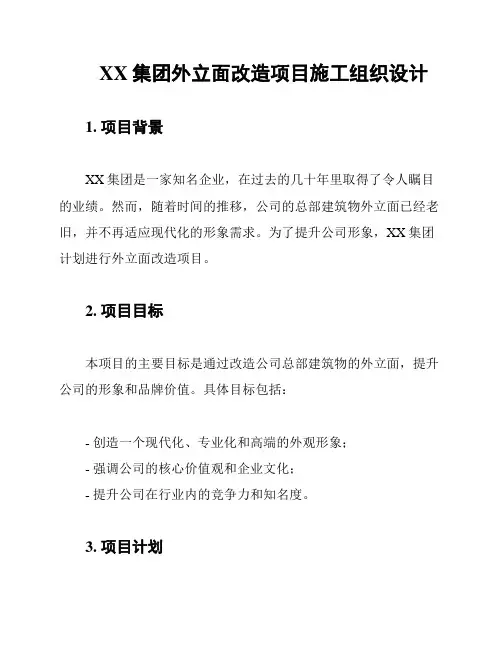 XX 集团外立面改造项目施工组织设计

1. 项目背景

XX 集团是一家知名企业，在过去的几十年里取得了令人瞩目的业绩。然而，随着时间的推移，公司的总部建筑物外立面已经老旧，并不再适应现代化的形象需求。为了提升公司形象，XX 集团计划进行外立面改造项目。

2. 项目目标

本项目的主要目标是通过改造公司总部建筑物的外立面，提升公司的形象和品牌价值。具体目标包括：

- 创造一个现代化、专业化和高端的外观形象；
- 强调公司的核心价值观和企业文化；
- 提升公司在行业内的竞争力和知名度。

3. 项目计划